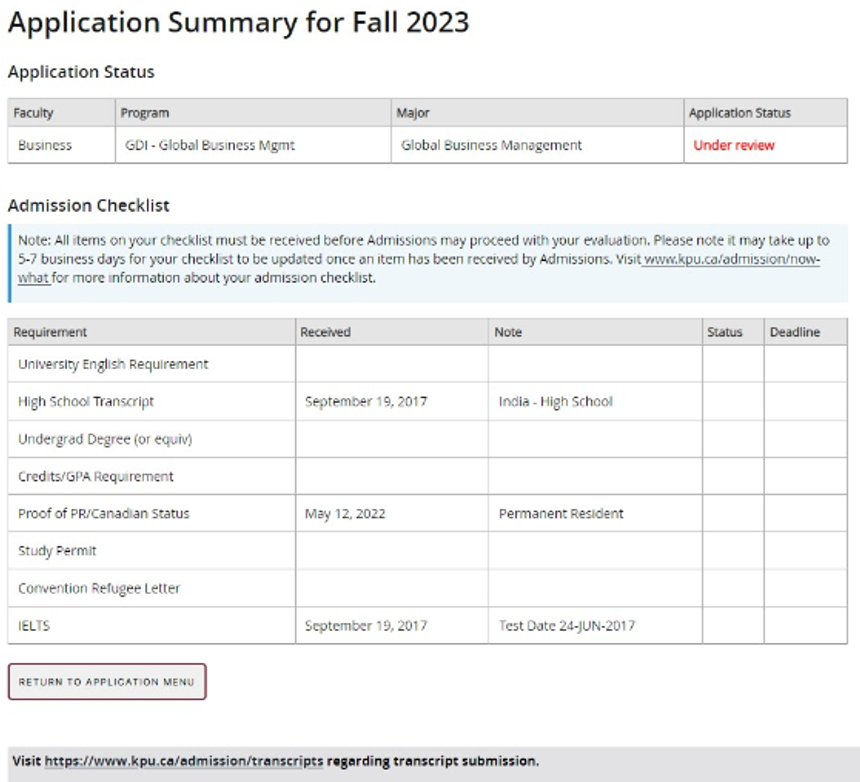 Application Summary for Fall 2023

Application Status

| Faculty | Program | Major | Application Status |
|---|---|---|---|
| Business | GDI - Global Business Mgmt | Global Business Management | Under review |

Admission Checklist

Note: All items on your checklist must be received before Admissions may proceed with your evaluation. Please note it may take up to 5-7 business days for your checklist to be updated once an item has been received by Admissions. Visit www.kpu.ca/admission/now-what for more information about your admission checklist.

| Requirement | Received | Note | Status | Deadline |
|---|---|---|---|---|
| University English Requirement | | | | |
| High School Transcript | September 19, 2017 | India - High School | | |
| Undergrad Degree (or equiv) | | | | |
| Credits/GPA Requirement | | | | |
| Proof of PR/Canadian Status | May 12, 2022 | Permanent Resident | | |
| Study Permit | | | | |
| Convention Refugee Letter | | | | |
| IELTS | September 19, 2017 | Test Date 24-JUN-2017 | | |

RETURN TO APPLICATION MENU

Visit https://www.kpu.ca/admission/transcripts regarding transcript submission.